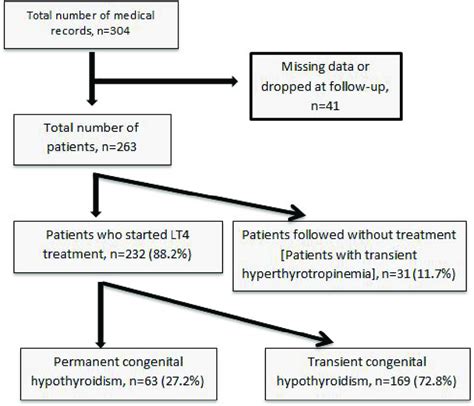 Total number of medical records, n=304

Missing data or dropped at follow-up, n=41

Total number of patients, n=263

Patients who started LT4 treatment, n=232 (88.2%)

Patients followed without treatment [Patients with transient hyperthyrotropinemia], n=31 (11.7%)

Permanent congenital hypothyroidism, n=63 (27.2%)

Transient congenital hypothyroidism, n=169 (72.8%)